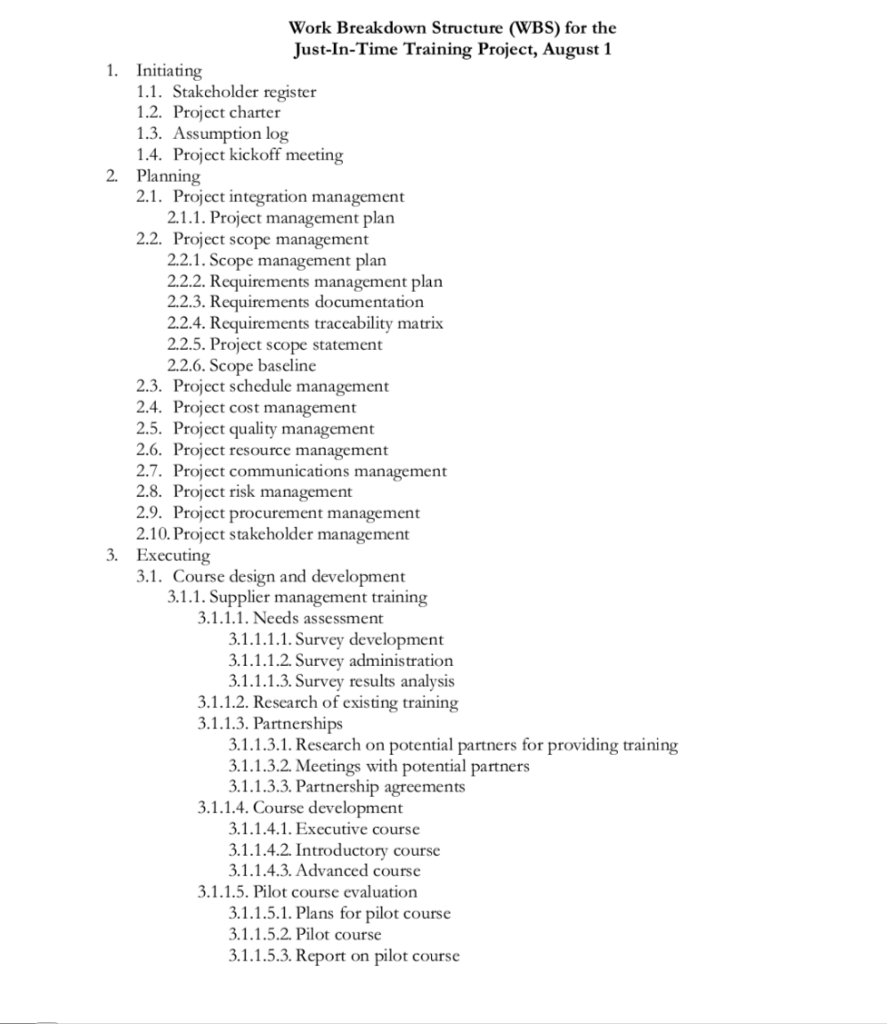 Work Breakdown Structure (WBS) for the
Just-In-Time Training Project, August 1

1. Initiating
1.1. Stakeholder register
1.2. Project charter
1.3. Assumption log
1.4. Project kickoff meeting
2. Planning
2.1. Project integration management
2.1.1. Project management plan
2.2. Project scope management
2.2.1. Scope management plan
2.2.2. Requirements management plan
2.2.3. Requirements documentation
2.2.4. Requirements traceability matrix
2.2.5. Project scope statement
2.2.6. Scope baseline
2.3. Project schedule management
2.4. Project cost management
2.5. Project quality management
2.6. Project resource management
2.7. Project communications management
2.8. Project risk management
2.9. Project procurement management
2.10. Project stakeholder management
3. Executing
3.1. Course design and development
3.1.1. Supplier management training
3.1.1.1. Needs assessment
3.1.1.1.1. Survey development
3.1.1.1.2. Survey administration
3.1.1.1.3. Survey results analysis
3.1.1.2. Research of existing training
3.1.1.3. Partnerships
3.1.1.3.1. Research on potential partners for providing training
3.1.1.3.2. Meetings with potential partners
3.1.1.3.3. Partnership agreements
3.1.1.4. Course development
3.1.1.4.1. Executive course
3.1.1.4.2. Introductory course
3.1.1.4.3. Advanced course
3.1.1.5. Pilot course evaluation
3.1.1.5.1. Plans for pilot course
3.1.1.5.2. Pilot course
3.1.1.5.3. Report on pilot course